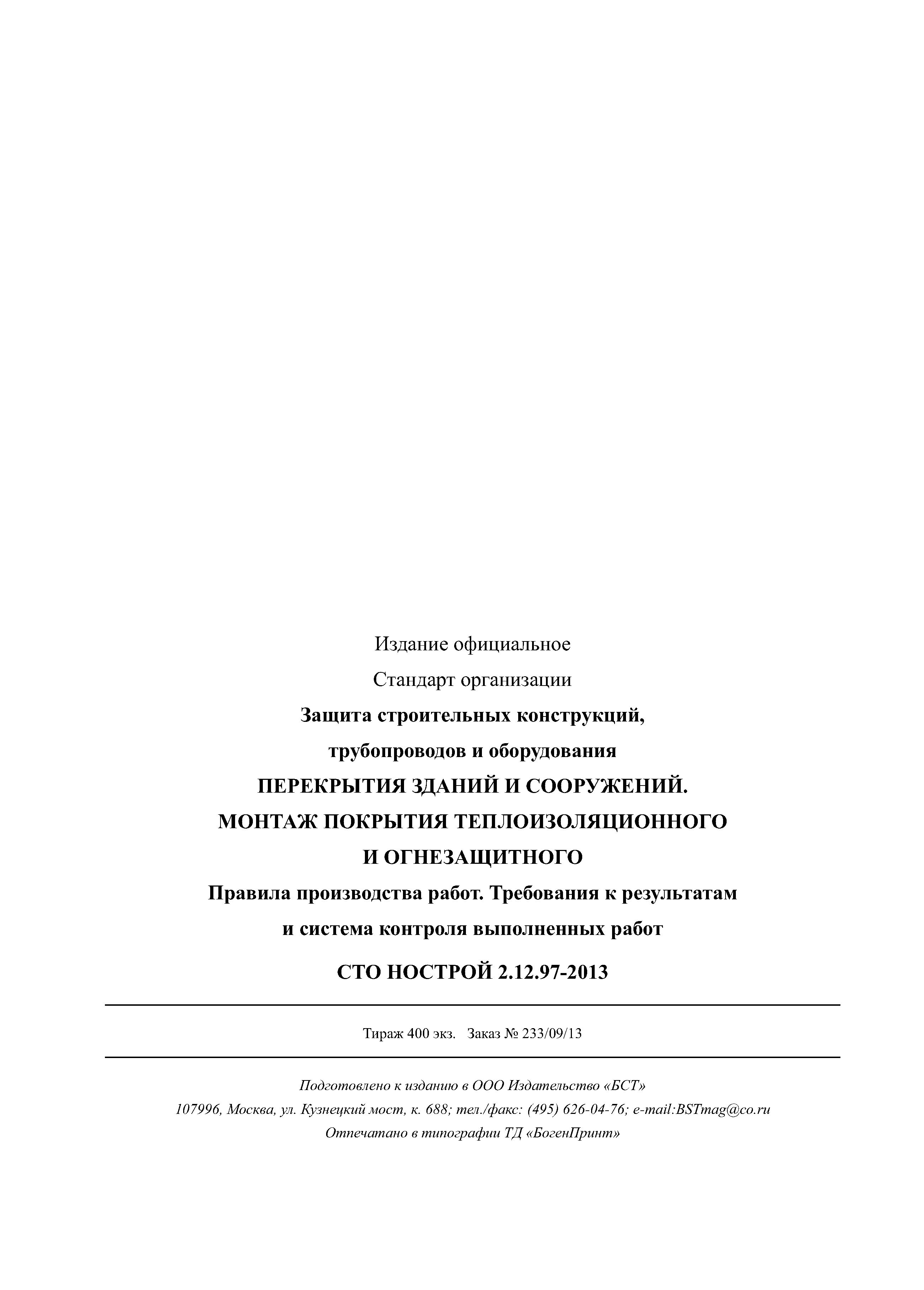 Издание официальное

Стандарт организации

Защита строительных конструкций, трубопроводов и оборудования

ПЕРЕКРЫТИЯ ЗДАНИЙ И СООРУЖЕНИЙ. МОНТАЖ ПОКРЫТИЯ ТЕПЛОИЗОЛЯЦИОННОГО И ОГНЕЗАЩИТНОГО

Правила производства работ. Требования к результатам и система контроля выполненных работ

СТО НОСТРОЙ 2.12.97-2013

Тираж 400 экз. Заказ № 233/09/13

Подготовлено к изданию в ООО Издательство «БСТ»
107996, Москва, ул. Кузнецкий мост, к. 688; тел./факс: (495) 626-04-76; e-mail:BSTmag@co.ru
Отпечатано в типографии ТД «БогенПринт»